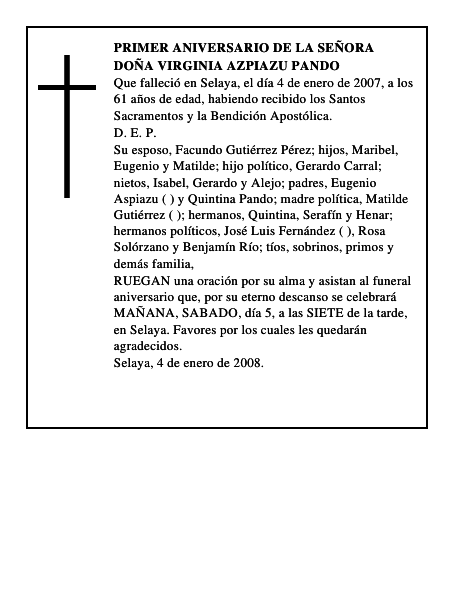 PRIMER ANIVERSARIO DE LA SEÑORA
DOÑA VIRGINIA AZPIAZU PANDO
Que falleció en Selaya, el día 4 de enero de 2007, a los 61 años de edad, habiendo recibido los Santos Sacramentos y la Bendición Apostólica.
D. E. P.
Su esposo, Facundo Gutiérrez Pérez; hijos, Maribel, Eugenio y Matilde; hijo político, Gerardo Carral; nietos, Isabel, Gerardo y Alejo; padres, Eugenio Aspiazu ( ) y Quintina Pando; madre política, Matilde Gutiérrez ( ); hermanos, Quintina, Serafín y Henar; hermanos políticos, José Luis Fernández ( ), Rosa Solórzano y Benjamín Río; tíos, sobrinos, primos y demás familia,
RUEGAN una oración por su alma y asistan al funeral aniversario que, por su eterno descanso se celebrará MAÑANA, SABADO, día 5, a las SIETE de la tarde, en Selaya. Favores por los cuales les quedarán agradecidos.
Selaya, 4 de enero de 2008.